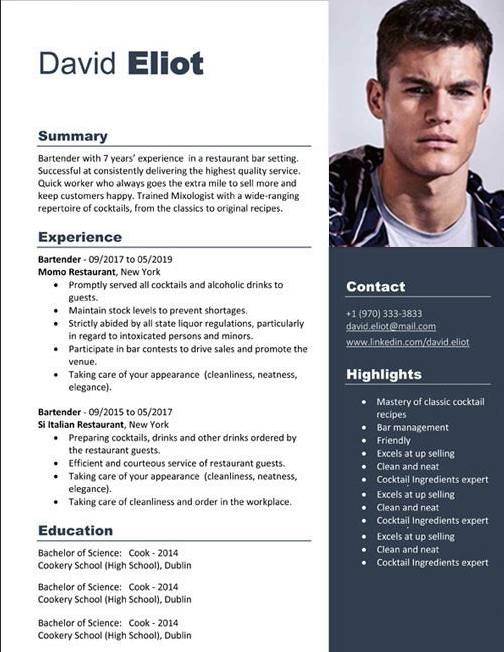 David Eliot

Summary

Bartender with 7 years' experience in a restaurant bar setting. Successful at consistently delivering the highest quality service. Quick worker who always goes the extra mile to sell more and keep customers happy. Trained Mixologist with a wide-ranging repertoire of cocktails, from the classics to original recipes.

Experience

Bartender - 09/2017 to 05/2019
Momo Restaurant, New York
• Promptly served all cocktails and alcoholic drinks to guests.
• Maintain stock levels to prevent shortages.
• Strictly abided by all state liquor regulations, particularly in regard to intoxicated persons and minors.
• Participate in bar contests to drive sales and promote the venue.
• Taking care of your appearance (cleanliness, neatness, elegance).

Bartender - 09/2015 to 05/2017
Si Italian Restaurant, New York
• Preparing cocktails, drinks and other drinks ordered by the restaurant guests.
• Efficient and courteous service of restaurant guests.
• Taking care of your appearance (cleanliness, neatness, elegance).
• Taking care of cleanliness and order in the workplace.

Education

Bachelor of Science: Cook - 2014
Cookery School (High School), Dublin

Bachelor of Science: Cook - 2014
Cookery School (High School), Dublin

Bachelor of Science: Cook - 2014
Cookery School (High School), Dublin

Contact

+1 (970) 333-3833
david.eliot@mail.com
www.linkedin.com/david.eliot

Highlights

• Mastery of classic cocktail recipes
• Bar management
• Friendly
• Excels at up selling
• Clean and neat
• Cocktail Ingredients expert
• Excels at up selling
• Clean and neat
• Cocktail Ingredients expert
• Excels at up selling
• Clean and neat
• Cocktail Ingredients expert